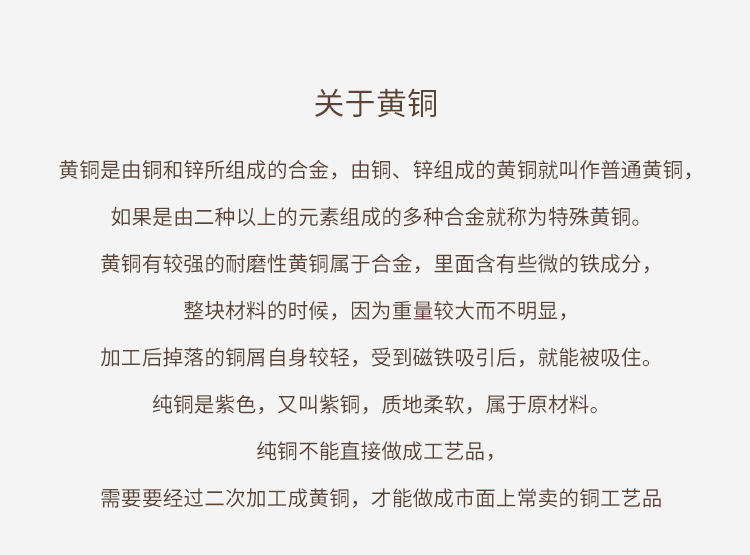 关于黄铜

黄铜是由铜和锌所组成的合金，由铜、锌组成的黄铜就叫作普通黄铜，

如果是由二种以上的元素组成的多种合金就称为特殊黄铜。

黄铜有较强的耐磨性黄铜属于合金，里面含有些微的铁成分，

整块材料的时候，因为重量较大而不明显，

加工后掉落的铜屑自身较轻，受到磁铁吸引后，就能被吸住。

纯铜是紫色，又叫紫铜，质地柔软，属于原材料。

纯铜不能直接做成工艺品，

需要要经过二次加工成黄铜，才能做成市面上常卖的铜工艺品